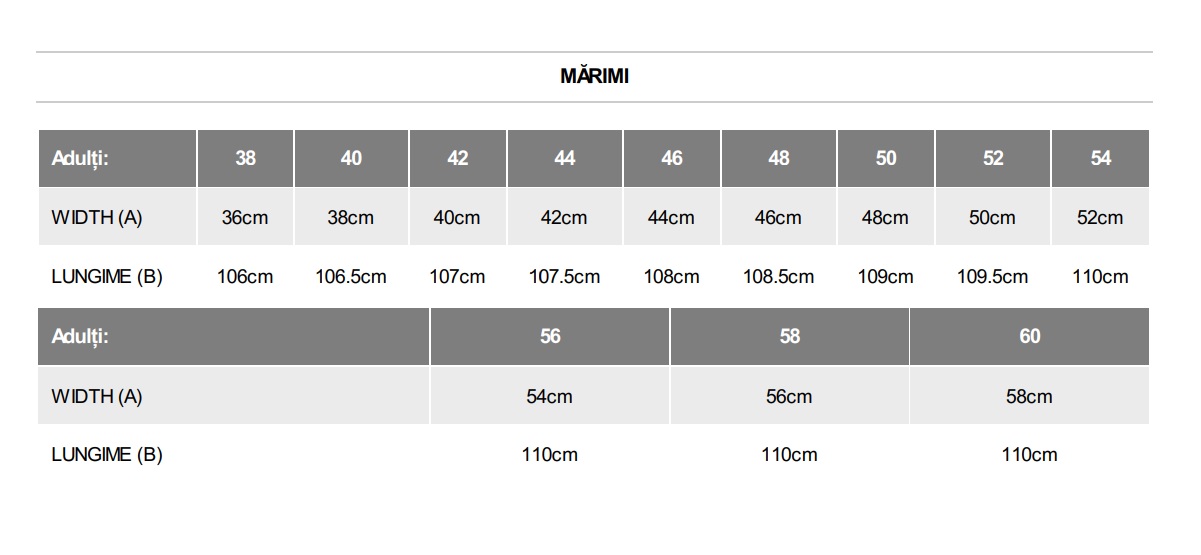 MĂRIMI

| Adulți: | 38 | 40 | 42 | 44 | 46 | 48 | 50 | 52 | 54 |
|---|---|---|---|---|---|---|---|---|---|
| WIDTH (A) | 36cm | 38cm | 40cm | 42cm | 44cm | 46cm | 48cm | 50cm | 52cm |
| LUNGIME (B) | 106cm | 106.5cm | 107cm | 107.5cm | 108cm | 108.5cm | 109cm | 109.5cm | 110cm |

| Adulți: | 56 | 58 | 60 |
|---|---|---|---|
| WIDTH (A) | 54cm | 56cm | 58cm |
| LUNGIME (B) | 110cm | 110cm | 110cm |